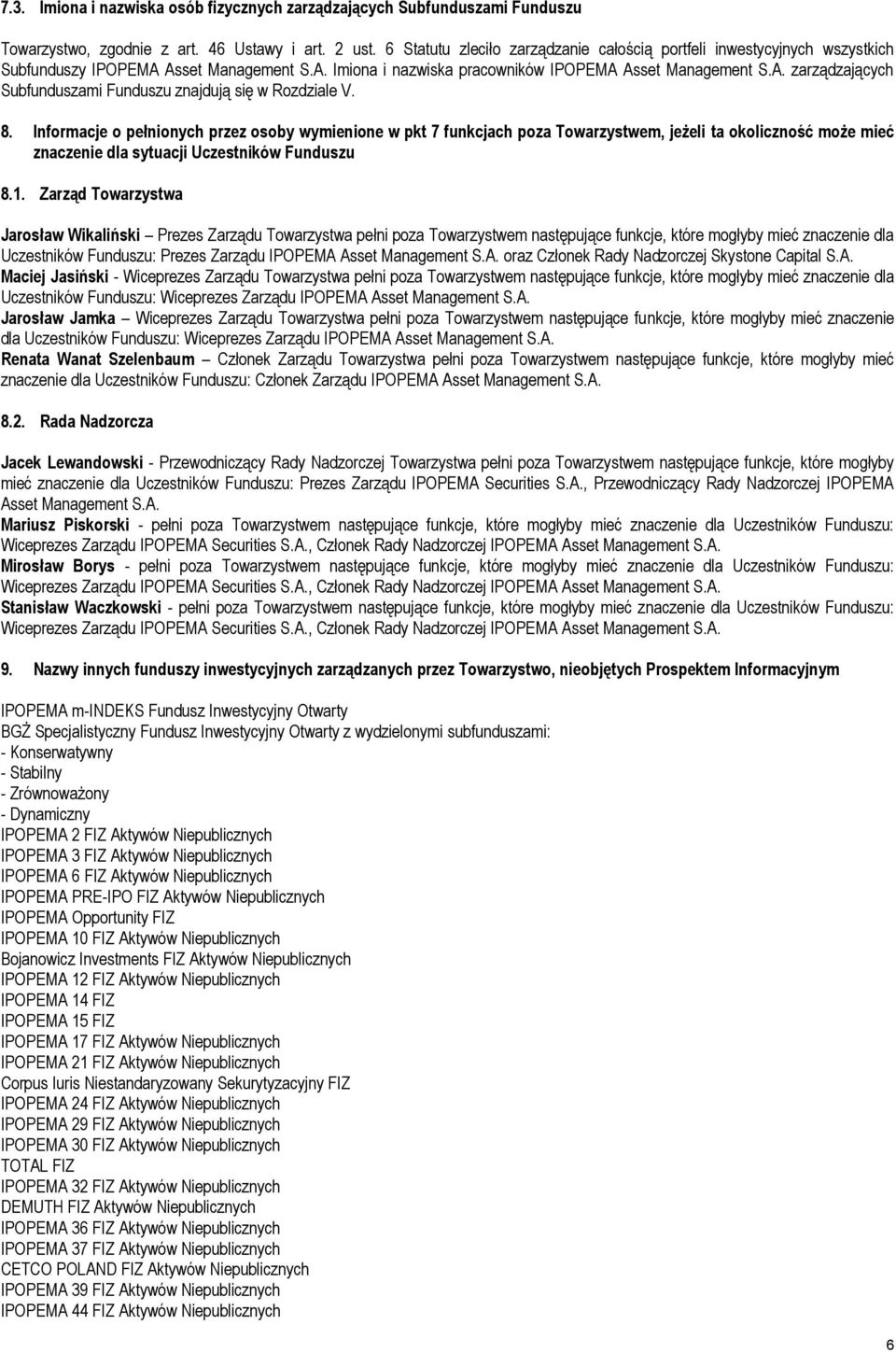 7.3. Imiona i nazwiska osób fizycznych zarządzających Subfunduszami Funduszu

Towarzystwo, zgodnie z art. 46 Ustawy i art. 2 ust. 6 Statutu zleciło zarządzanie całością portfeli inwestycyjnych wszystkich Subfunduszy IPOPEMA Asset Management S.A. Imiona i nazwiska pracowników IPOPEMA Asset Management S.A. zarządzających Subfunduszami Funduszu znajdują się w Rozdziale V.

8. Informacje o pełnionych przez osoby wymienione w pkt 7 funkcjach poza Towarzystwem, jeżeli ta okoliczność może mieć znaczenie dla sytuacji Uczestników Funduszu

8.1. Zarząd Towarzystwa

Jarosław Wikaliński – Prezes Zarządu Towarzystwa pełni poza Towarzystwem następujące funkcje, które mogłyby mieć znaczenie dla Uczestników Funduszu: Prezes Zarządu IPOPEMA Asset Management S.A. oraz Członek Rady Nadzorczej Skystone Capital S.A.
Maciej Jasiński - Wiceprezes Zarządu Towarzystwa pełni poza Towarzystwem następujące funkcje, które mogłyby mieć znaczenie dla Uczestników Funduszu: Wiceprezes Zarządu IPOPEMA Asset Management S.A.
Jarosław Jamka – Wiceprezes Zarządu Towarzystwa pełni poza Towarzystwem następujące funkcje, które mogłyby mieć znaczenie dla Uczestników Funduszu: Wiceprezes Zarządu IPOPEMA Asset Management S.A.
Renata Wanat Szelenbaum – Członek Zarządu Towarzystwa pełni poza Towarzystwem następujące funkcje, które mogłyby mieć znaczenie dla Uczestników Funduszu: Członek Zarządu IPOPEMA Asset Management S.A.

8.2. Rada Nadzorcza

Jacek Lewandowski - Przewodniczący Rady Nadzorczej Towarzystwa pełni poza Towarzystwem następujące funkcje, które mogłyby mieć znaczenie dla Uczestników Funduszu: Prezes Zarządu IPOPEMA Securities S.A., Przewodniczący Rady Nadzorczej IPOPEMA Asset Management S.A.
Mariusz Piskorski - pełni poza Towarzystwem następujące funkcje, które mogłyby mieć znaczenie dla Uczestników Funduszu: Wiceprezes Zarządu IPOPEMA Securities S.A., Członek Rady Nadzorczej IPOPEMA Asset Management S.A.
Mirosław Borys - pełni poza Towarzystwem następujące funkcje, które mogłyby mieć znaczenie dla Uczestników Funduszu: Wiceprezes Zarządu IPOPEMA Securities S.A., Członek Rady Nadzorczej IPOPEMA Asset Management S.A.
Stanisław Waczkowski - pełni poza Towarzystwem następujące funkcje, które mogłyby mieć znaczenie dla Uczestników Funduszu: Wiceprezes Zarządu IPOPEMA Securities S.A., Członek Rady Nadzorczej IPOPEMA Asset Management S.A.

9. Nazwy innych funduszy inwestycyjnych zarządzanych przez Towarzystwo, nieobjętych Prospektem Informacyjnym

IPOPEMA m-INDEKS Fundusz Inwestycyjny Otwarty
BGŻ Specjalistyczny Fundusz Inwestycyjny Otwarty z wydzielonymi subfunduszami:
- Konserwatywny
- Stabilny
- Zrównoważony
- Dynamiczny
IPOPEMA 2 FIZ Aktywów Niepublicznych
IPOPEMA 3 FIZ Aktywów Niepublicznych
IPOPEMA 6 FIZ Aktywów Niepublicznych
IPOPEMA PRE-IPO FIZ Aktywów Niepublicznych
IPOPEMA Opportunity FIZ
IPOPEMA 10 FIZ Aktywów Niepublicznych
Bojanowicz Investments FIZ Aktywów Niepublicznych
IPOPEMA 12 FIZ Aktywów Niepublicznych
IPOPEMA 14 FIZ
IPOPEMA 15 FIZ
IPOPEMA 17 FIZ Aktywów Niepublicznych
IPOPEMA 21 FIZ Aktywów Niepublicznych
Corpus Iuris Niestandaryzowany Sekurytyzacyjny FIZ
IPOPEMA 24 FIZ Aktywów Niepublicznych
IPOPEMA 29 FIZ Aktywów Niepublicznych
IPOPEMA 30 FIZ Aktywów Niepublicznych
TOTAL FIZ
IPOPEMA 32 FIZ Aktywów Niepublicznych
DEMUTH FIZ Aktywów Niepublicznych
IPOPEMA 36 FIZ Aktywów Niepublicznych
IPOPEMA 37 FIZ Aktywów Niepublicznych
CETCO POLAND FIZ Aktywów Niepublicznych
IPOPEMA 39 FIZ Aktywów Niepublicznych
IPOPEMA 44 FIZ Aktywów Niepublicznych

6